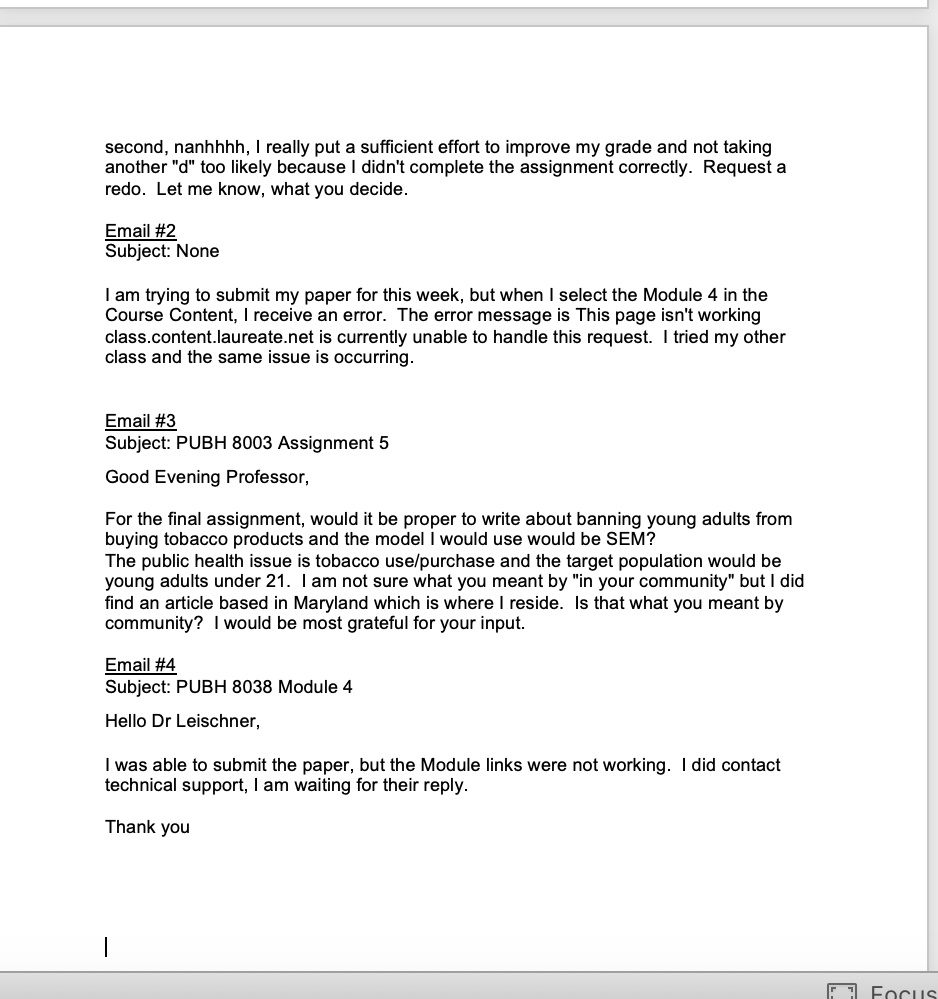 second, nanhhhh, I really put a sufficient effort to improve my grade and not taking another "d" too likely because I didn't complete the assignment correctly. Request a redo. Let me know, what you decide.

Email #2
Subject: None

I am trying to submit my paper for this week, but when I select the Module 4 in the Course Content, I receive an error. The error message is This page isn't working class.content.laureate.net is currently unable to handle this request. I tried my other class and the same issue is occurring.

Email #3
Subject: PUBH 8003 Assignment 5

Good Evening Professor,

For the final assignment, would it be proper to write about banning young adults from buying tobacco products and the model I would use would be SEM?
The public health issue is tobacco use/purchase and the target population would be young adults under 21. I am not sure what you meant by "in your community" but I did find an article based in Maryland which is where I reside. Is that what you meant by community? I would be most grateful for your input.

Email #4
Subject: PUBH 8038 Module 4

Hello Dr Leischner,

I was able to submit the paper, but the Module links were not working. I did contact technical support, I am waiting for their reply.

Thank you

Focus